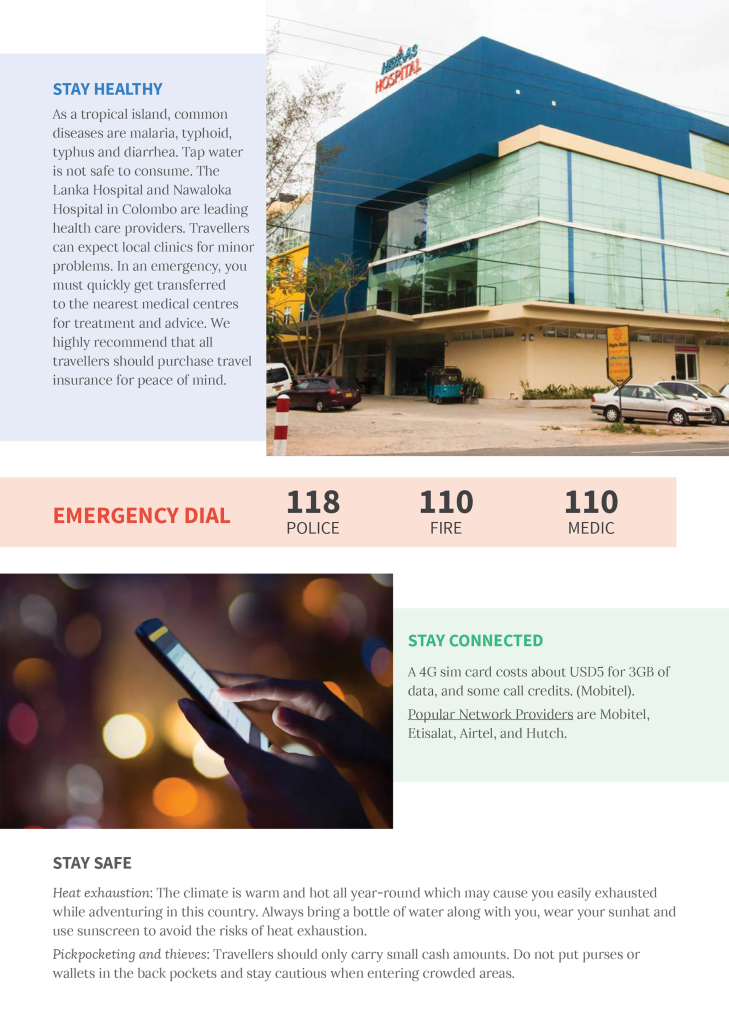 STAY HEALTHY

As a tropical island, common diseases are malaria, typhoid, typhus and diarrhea. Tap water is not safe to consume. The Lanka Hospital and Nawaloka Hospital in Colombo are leading health care providers. Travellers can expect local clinics for minor problems. In an emergency, you must quickly get transferred to the nearest medical centres for treatment and advice. We highly recommend that all travellers should purchase travel insurance for peace of mind.

HEMAS HOSPITAL

EMERGENCY DIAL

118
POLICE

110
FIRE

110
MEDIC

STAY CONNECTED

A 4G sim card costs about USD5 for 3GB of data, and some call credits. (Mobitel).

Popular Network Providers are Mobitel, Etisalat, Airtel, and Hutch.

STAY SAFE

Heat exhaustion: The climate is warm and hot all year-round which may cause you easily exhausted while adventuring in this country. Always bring a bottle of water along with you, wear your sunhat and use sunscreen to avoid the risks of heat exhaustion.

Pickpocketing and thieves: Travellers should only carry small cash amounts. Do not put purses or wallets in the back pockets and stay cautious when entering crowded areas.